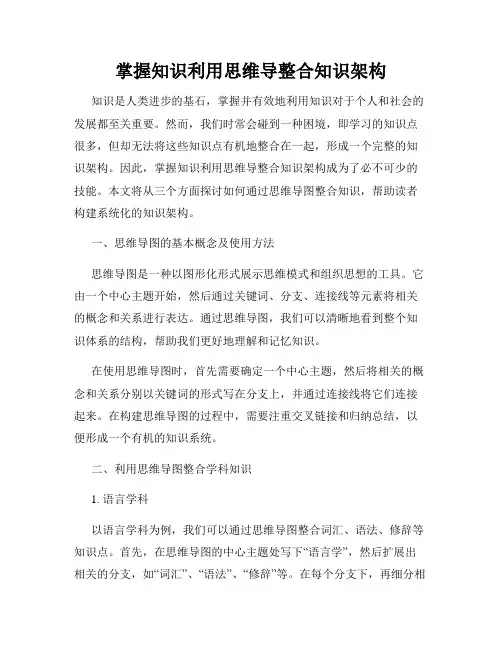 掌握知识利用思维导整合知识架构

知识是人类进步的基石，掌握并有效地利用知识对于个人和社会的发展都至关重要。然而，我们时常会碰到一种困境，即学习的知识点很多，但却无法将这些知识点有机地整合在一起，形成一个完整的知识架构。因此，掌握知识利用思维导整合知识架构成为了必不可少的技能。本文将从三个方面探讨如何通过思维导图整合知识，帮助读者构建系统化的知识架构。

一、思维导图的基本概念及使用方法

思维导图是一种以图形化形式展示思维模式和组织思想的工具。它由一个中心主题开始，然后通过关键词、分支、连接线等元素将相关的概念和关系进行表达。通过思维导图，我们可以清晰地看到整个知识体系的结构，帮助我们更好地理解和记忆知识。

在使用思维导图时，首先需要确定一个中心主题，然后将相关的概念和关系分别以关键词的形式写在分支上，并通过连接线将它们连接起来。在构建思维导图的过程中，需要注重交叉链接和归纳总结，以便形成一个有机的知识系统。

二、利用思维导图整合学科知识

1. 语言学科

以语言学科为例，我们可以通过思维导图整合词汇、语法、修辞等知识点。首先，在思维导图的中心主题处写下“语言学”，然后扩展出相关的分支，如“词汇”、“语法”、“修辞”等。在每个分支下，再细分相